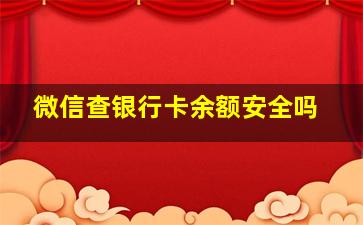 微信查银行卡余额安全吗